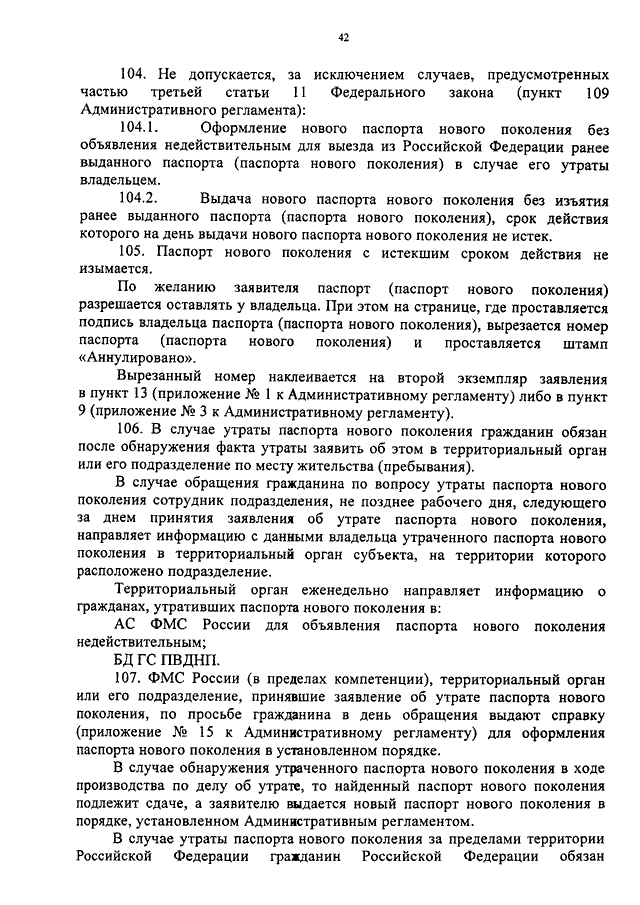 42

104. Не допускается, за исключением случаев, предусмотренных частью третьей статьи 11 Федерального закона (пункт 109 Административного регламента):

104.1. Оформление нового паспорта нового поколения без объявления недействительным для выезда из Российской Федерации ранее выданного паспорта (паспорта нового поколения) в случае его утраты владельцем.

104.2. Выдача нового паспорта нового поколения без изъятия ранее выданного паспорта (паспорта нового поколения), срок действия которого на день выдачи нового паспорта нового поколения не истек.

105. Паспорт нового поколения с истекшим сроком действия не изымается.

По желанию заявителя паспорт (паспорт нового поколения) разрешается оставлять у владельца. При этом на странице, где проставляется подпись владельца паспорта (паспорта нового поколения), вырезается номер паспорта (паспорта нового поколения) и проставляется штамп «Аннулировано».

Вырезанный номер наклеивается на второй экземпляр заявления в пункт 13 (приложение № 1 к Административному регламенту) либо в пункт 9 (приложение № 3 к Административному регламенту).

106. В случае утраты паспорта нового поколения гражданин обязан после обнаружения факта утраты заявить об этом в территориальный орган или его подразделение по месту жительства (пребывания).

В случае обращения гражданина по вопросу утраты паспорта нового поколения сотрудник подразделения, не позднее рабочего дня, следующего за днем принятия заявления об утрате паспорта нового поколения, направляет информацию с данными владельца утраченного паспорта нового поколения в территориальный орган субъекта, на территории которого расположено подразделение.

Территориальный орган еженедельно направляет информацию о гражданах, утративших паспорта нового поколения в:

АС ФМС России для объявления паспорта нового поколения недействительным;

БД ГС ПВДНП.

107. ФМС России (в пределах компетенции), территориальный орган или его подразделение, принявшие заявление об утрате паспорта нового поколения, по просьбе гражданина в день обращения выдают справку (приложение № 15 к Административному регламенту) для оформления паспорта нового поколения в установленном порядке.

В случае обнаружения утраченного паспорта нового поколения в ходе производства по делу об утрате, то найденный паспорт нового поколения подлежит сдаче, а заявителю выдается новый паспорт нового поколения в порядке, установленном Административным регламентом.

В случае утраты паспорта нового поколения за пределами территории Российской Федерации гражданин Российской Федерации обязан